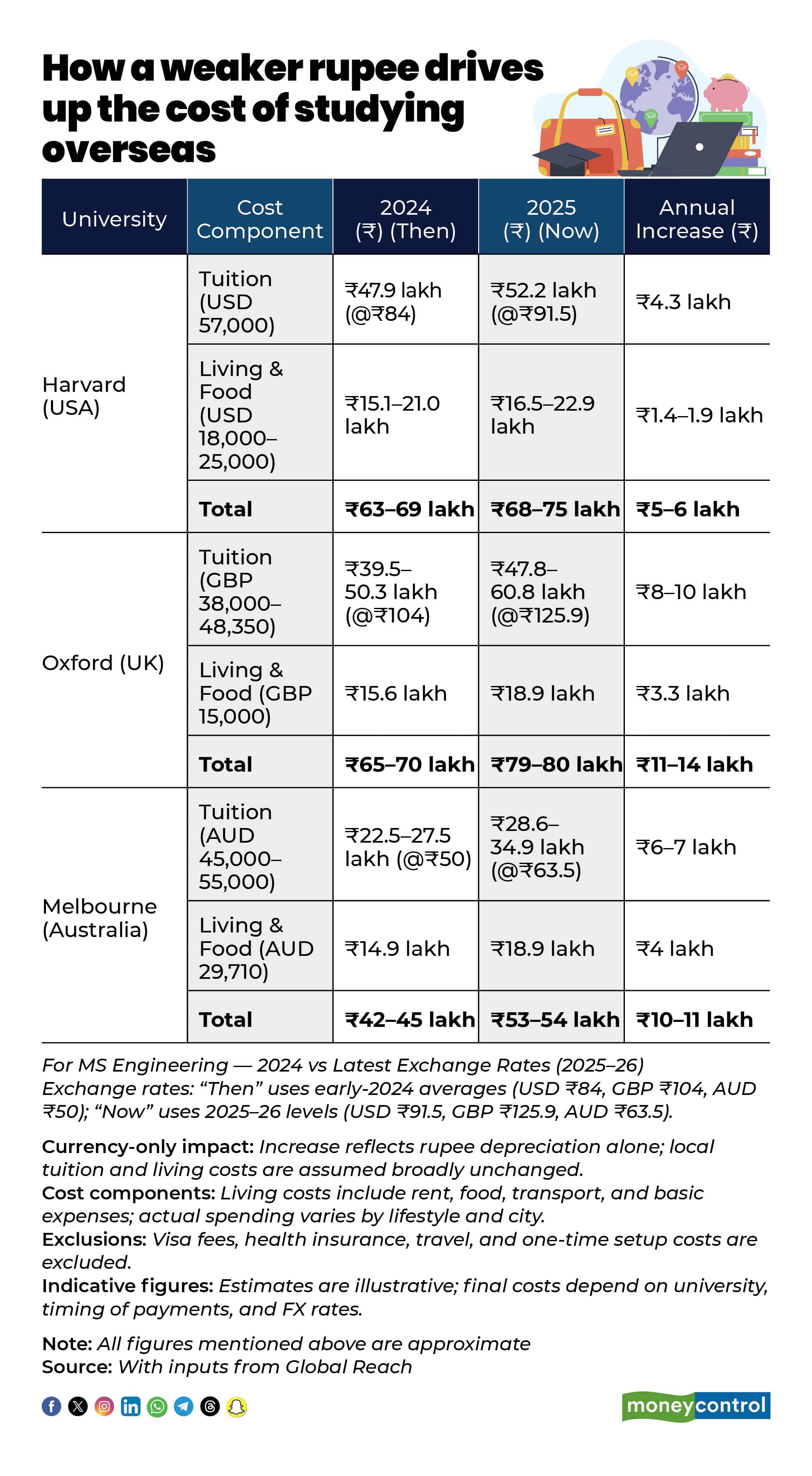 How a weaker rupee drives up the cost of studying overseas

| University | Cost Component | 2024 (₹) (Then) | 2025 (₹) (Now) | Annual Increase (₹) |
|---|---|---|---|---|
| Harvard (USA) | Tuition (USD 57,000) | ₹47.9 lakh (@₹84) | ₹52.2 lakh (@₹91.5) | ₹4.3 lakh |
| | Living & Food (USD 18,000–25,000) | ₹15.1–21.0 lakh | ₹16.5–22.9 lakh | ₹1.4–1.9 lakh |
| | **Total** | **₹63–69 lakh** | **₹68–75 lakh** | **₹5–6 lakh** |
| Oxford (UK) | Tuition (GBP 38,000–48,350) | ₹39.5–50.3 lakh (@₹104) | ₹47.8–60.8 lakh (@₹125.9) | ₹8–10 lakh |
| | Living & Food (GBP 15,000) | ₹15.6 lakh | ₹18.9 lakh | ₹3.3 lakh |
| | **Total** | **₹65–70 lakh** | **₹79–80 lakh** | **₹11–14 lakh** |
| Melbourne (Australia) | Tuition (AUD 45,000–55,000) | ₹22.5–27.5 lakh (@₹50) | ₹28.6–34.9 lakh (@₹63.5) | ₹6–7 lakh |
| | Living & Food (AUD 29,710) | ₹14.9 lakh | ₹18.9 lakh | ₹4 lakh |
| | **Total** | **₹42–45 lakh** | **₹53–54 lakh** | **₹10–11 lakh** |

For MS Engineering — 2024 vs Latest Exchange Rates (2025–26)
Exchange rates: “Then” uses early-2024 averages (USD ₹84, GBP ₹104, AUD ₹50); “Now” uses 2025–26 levels (USD ₹91.5, GBP ₹125.9, AUD ₹63.5).

Currency-only impact: Increase reflects rupee depreciation alone; local tuition and living costs are assumed broadly unchanged.
Cost components: Living costs include rent, food, transport, and basic expenses; actual spending varies by lifestyle and city.
Exclusions: Visa fees, health insurance, travel, and one-time setup costs are excluded.
Indicative figures: Estimates are illustrative; final costs depend on university, timing of payments, and FX rates.

Note: All figures mentioned above are approximate
Source: With inputs from Global Reach

moneycontrol